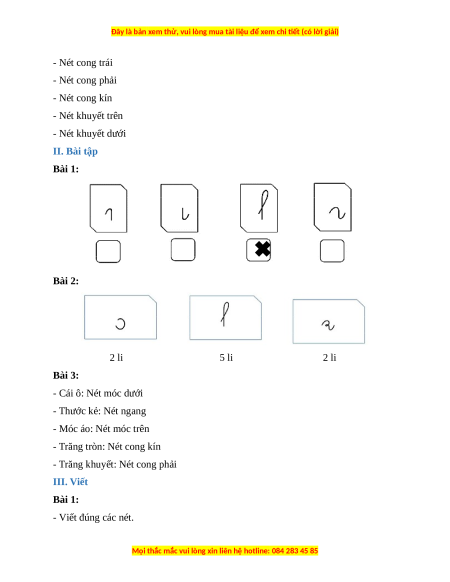 Đây là bản xem thử, vui lòng mua tài liệu để xem chi tiết (có lời giải)

- Nét cong trái

- Nét cong phải

- Nét cong kín

- Nét khuyết trên

- Nét khuyết dưới

II. Bài tập

Bài 1:

Bài 2:

2 li

5 li

2 li

Bài 3:

- Cái ô: Nét móc dưới

- Thước kẻ: Nét ngang

- Móc áo: Nét móc trên

- Trăng tròn: Nét cong kín

- Trăng khuyết: Nét cong phải

III. Viết

Bài 1:

- Viết đúng các nét.

Mọi thắc mắc vui lòng xin liên hệ hotline: 084 283 45 85